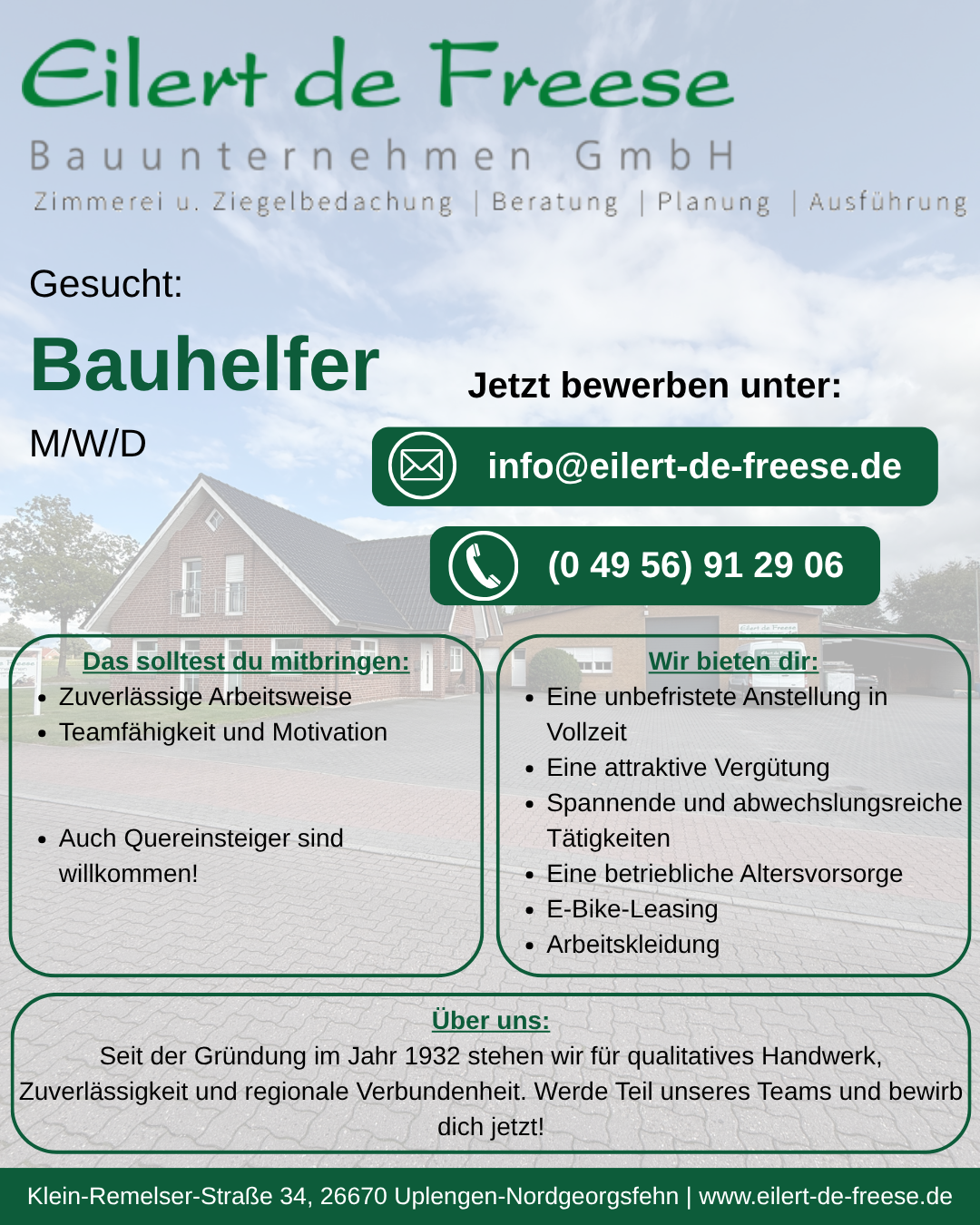 Eilert de Freese

Bauunternehmen GmbH

Zimmerei u. Ziegelbedachung | Beratung | Planung | Ausführung

Gesucht:

Bauhelfer

M/W/D

Jetzt bewerben unter:

info@eilert-de-freese.de

(0 49 56) 91 29 06

Das solltest du mitbringen:

- Zuverlässige Arbeitsweise
- Teamfähigkeit und Motivation
- Auch Quereinsteiger sind willkommen!

Wir bieten dir:

- Eine unbefristete Anstellung in Vollzeit
- Eine attraktive Vergütung
- Spannende und abwechslungsreiche Tätigkeiten
- Eine betriebliche Altersvorsorge
- E-Bike-Leasing
- Arbeitskleidung

Über uns:

Seit der Gründung im Jahr 1932 stehen wir für qualitatives Handwerk, Zuverlässigkeit und regionale Verbundenheit. Werde Teil unseres Teams und bewirb dich jetzt!

Klein-Remelser-Straße 34, 26670 Uplengen-Nordgeorgsfehn | www.eilert-de-freese.de